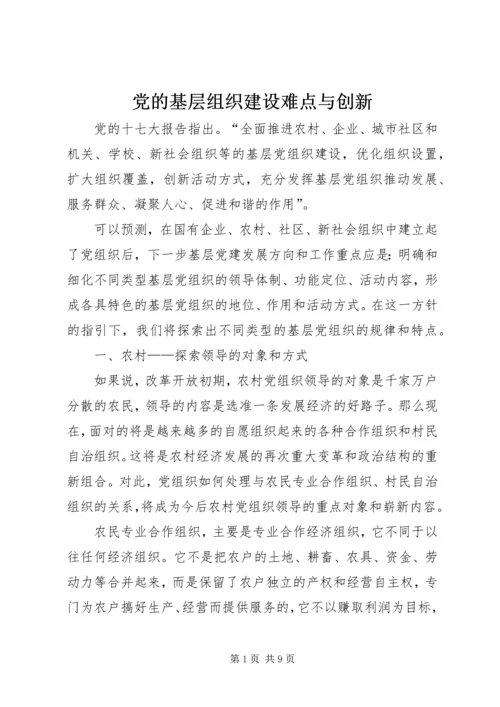 党的基层组织建设难点与创新

党的十七大报告指出。“全面推进农村、企业、城市社区和机关、学校、新社会组织等的基层党组织建设，优化组织设置，扩大组织覆盖，创新活动方式，充分发挥基层党组织推动发展、服务群众、凝聚人心、促进和谐的作用”。

可以预测，在国有企业、农村、社区、新社会组织中建立起了党组织后，下一步基层党建发展方向和工作重点应是：明确和细化不同类型基层党组织的领导体制、功能定位、活动内容，形成各具特色的基层党组织的地位、作用和活动方式。在这一方针的指引下，我们将探索出不同类型的基层党组织的规律和特点。

一、农村——探索领导的对象和方式

如果说，改革开放初期，农村党组织领导的对象是千家万户分散的农民，领导的内容是选准一条发展经济的好路子。那么现在，面对的将是越来越多的自愿组织起来的各种合作组织和村民自治组织。这将是农村经济发展的再次重大变革和政治结构的重新组合。对此，党组织如何处理与农民专业合作组织、村民自治组织的关系，将成为今后农村党组织领导的重点对象和崭新内容。

农民专业合作组织，主要是专业合作经济组织，它不同于以往任何经济组织。它不是把农户的土地、耕畜、农具、资金、劳动力等合并起来，而是保留了农户独立的产权和经营自主权，专门为农户搞好生产、经营而提供服务的，它不以赚取利润为目标，

第1页 共9页